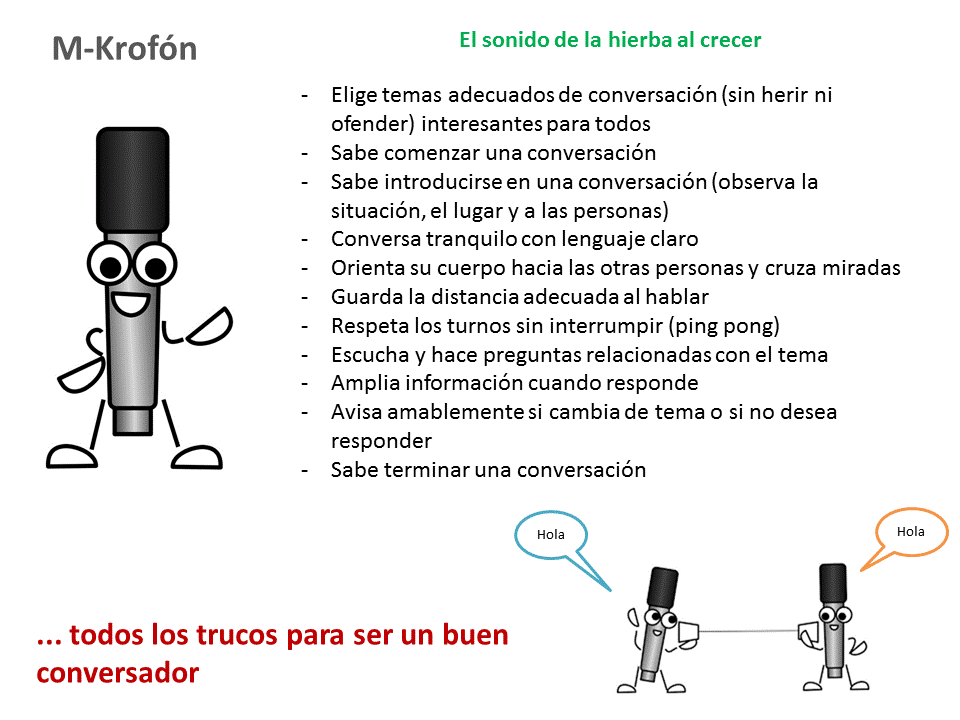 M-Krofón

El sonido de la hierba al crecer

- Elige temas adecuados de conversación (sin herir ni ofender) interesantes para todos
- Sabe comenzar una conversación
- Sabe introducirse en una conversación (observa la situación, el lugar y a las personas)
- Conversa tranquilo con lenguaje claro
- Orienta su cuerpo hacia las otras personas y cruza miradas
- Guarda la distancia adecuada al hablar
- Respeta los turnos sin interrumpir (ping pong)
- Escucha y hace preguntas relacionadas con el tema
- Amplia información cuando responde
- Avisa amablemente si cambia de tema o si no desea responder
- Sabe terminar una conversación

Hola

Hola

... todos los trucos para ser un buen conversador